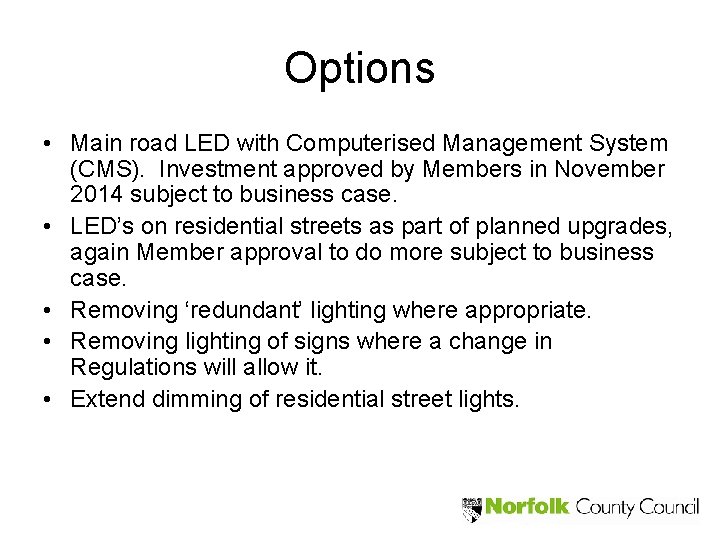 Options

• Main road LED with Computerised Management System (CMS). Investment approved by Members in November 2014 subject to business case.
• LED's on residential streets as part of planned upgrades, again Member approval to do more subject to business case.
• Removing 'redundant' lighting where appropriate.
• Removing lighting of signs where a change in Regulations will allow it.
• Extend dimming of residential street lights.

Norfolk County Council